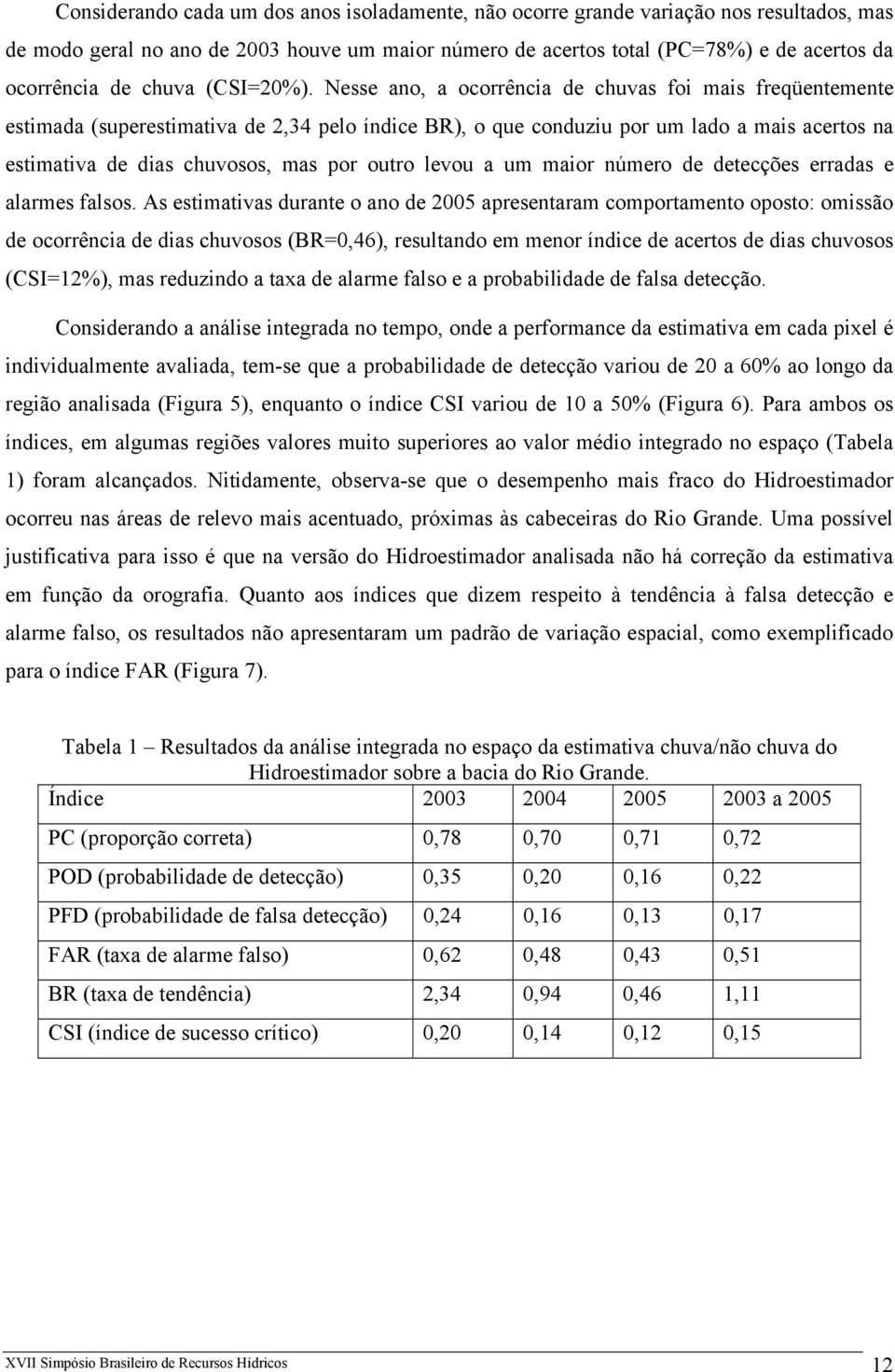 Considerando cada um dos anos isoladamente, não ocorre grande variação nos resultados, mas de modo geral no ano de 2003 houve um maior número de acertos total (PC=78%) e de acertos da ocorrência de chuva (CSI=20%). Nesse ano, a ocorrência de chuvas foi mais freqüentemente estimada (superestimativa de 2,34 pelo índice BR), o que conduziu por um lado a mais acertos na estimativa de dias chuvosos, mas por outro levou a um maior número de detecções erradas e alarmes falsos. As estimativas durante o ano de 2005 apresentaram comportamento oposto: omissão de ocorrência de dias chuvosos (BR=0,46), resultando em menor índice de acertos de dias chuvosos (CSI=12%), mas reduzindo a taxa de alarme falso e a probabilidade de falsa detecção.

Considerando a análise integrada no tempo, onde a performance da estimativa em cada pixel é individualmente avaliada, tem-se que a probabilidade de detecção variou de 20 a 60% ao longo da região analisada (Figura 5), enquanto o índice CSI variou de 10 a 50% (Figura 6). Para ambos os índices, em algumas regiões valores muito superiores ao valor médio integrado no espaço (Tabela 1) foram alcançados. Nitidamente, observa-se que o desempenho mais fraco do Hidroestimador ocorreu nas áreas de relevo mais acentuado, próximas às cabeceiras do Rio Grande. Uma possível justificativa para isso é que na versão do Hidroestimador analisada não há correção da estimativa em função da orografia. Quanto aos índices que dizem respeito à tendência à falsa detecção e alarme falso, os resultados não apresentaram um padrão de variação espacial, como exemplificado para o índice FAR (Figura 7).

Tabela 1 – Resultados da análise integrada no espaço da estimativa chuva/não chuva do Hidroestimador sobre a bacia do Rio Grande.

| Índice | 2003 | 2004 | 2005 | 2003 a 2005 |
|---|---|---|---|---|
| PC (proporção correta) | 0,78 | 0,70 | 0,71 | 0,72 |
| POD (probabilidade de detecção) | 0,35 | 0,20 | 0,16 | 0,22 |
| PFD (probabilidade de falsa detecção) | 0,24 | 0,16 | 0,13 | 0,17 |
| FAR (taxa de alarme falso) | 0,62 | 0,48 | 0,43 | 0,51 |
| BR (taxa de tendência) | 2,34 | 0,94 | 0,46 | 1,11 |
| CSI (índice de sucesso crítico) | 0,20 | 0,14 | 0,12 | 0,15 |

XVII Simpósio Brasileiro de Recursos Hídricos 12